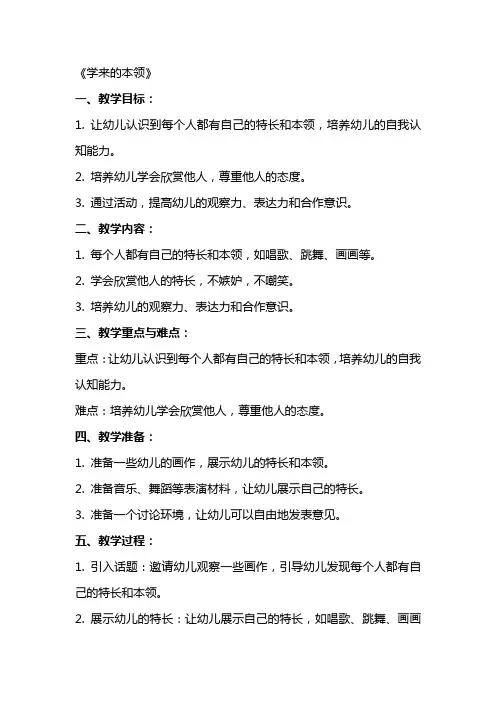 《学来的本领》

一、教学目标：

1. 让幼儿认识到每个人都有自己的特长和本领，培养幼儿的自我认知能力。

2. 培养幼儿学会欣赏他人，尊重他人的态度。

3. 通过活动，提高幼儿的观察力、表达力和合作意识。

二、教学内容：

1. 每个人都有自己的特长和本领，如唱歌、跳舞、画画等。

2. 学会欣赏他人的特长，不嫉妒，不嘲笑。

3. 培养幼儿的观察力、表达力和合作意识。

三、教学重点与难点：

重点：让幼儿认识到每个人都有自己的特长和本领，培养幼儿的自我认知能力。

难点：培养幼儿学会欣赏他人，尊重他人的态度。

四、教学准备：

1. 准备一些幼儿的画作，展示幼儿的特长和本领。

2. 准备音乐、舞蹈等表演材料，让幼儿展示自己的特长。

3. 准备一个讨论环境，让幼儿可以自由地发表意见。

五、教学过程：

1. 引入话题：邀请幼儿观察一些画作，引导幼儿发现每个人都有自己的特长和本领。

2. 展示幼儿的特长：让幼儿展示自己的特长，如唱歌、跳舞、画画